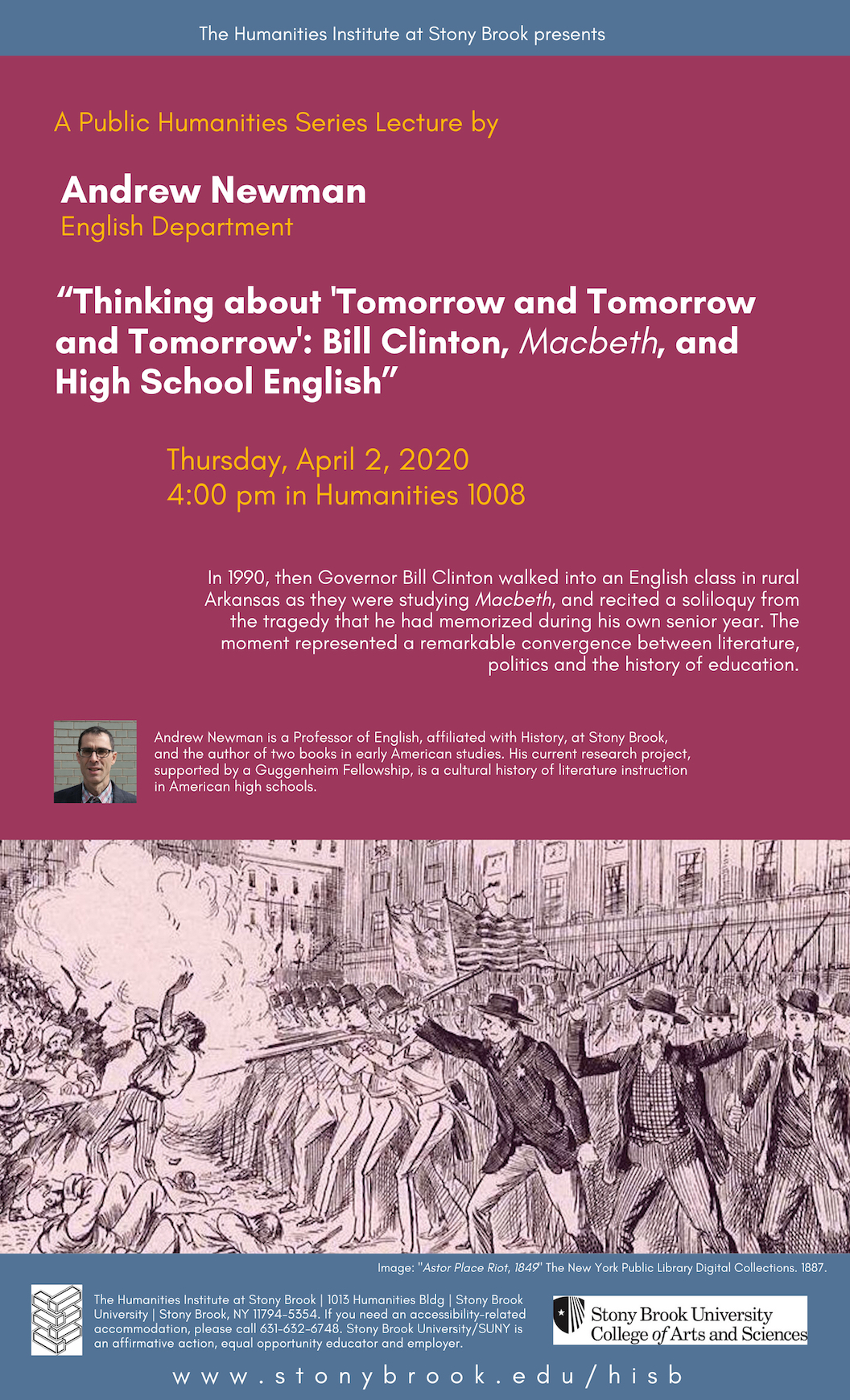 The Humanities Institute at Stony Brook presents

A Public Humanities Series Lecture by

Andrew Newman
English Department

“Thinking about 'Tomorrow and Tomorrow and Tomorrow': Bill Clinton, Macbeth, and High School English”

Thursday, April 2, 2020
4:00 pm in Humanities 1008

In 1990, then Governor Bill Clinton walked into an English class in rural Arkansas as they were studying Macbeth, and recited a soliloquy from the tragedy that he had memorized during his own senior year. The moment represented a remarkable convergence between literature, politics and the history of education.

Andrew Newman is a Professor of English, affiliated with History, at Stony Brook, and the author of two books in early American studies. His current research project, supported by a Guggenheim Fellowship, is a cultural history of literature instruction in American high schools.

Image: "Astor Place Riot, 1849" The New York Public Library Digital Collections. 1887.

The Humanities Institute at Stony Brook | 1013 Humanities Bldg | Stony Brook University | Stony Brook, NY 11794-5354. If you need an accessibility-related accommodation, please call 631-632-6748. Stony Brook University/SUNY is an affirmative action, equal opportunity educator and employer.

Stony Brook University
College of Arts and Sciences

www.stonybrook.edu/hisb